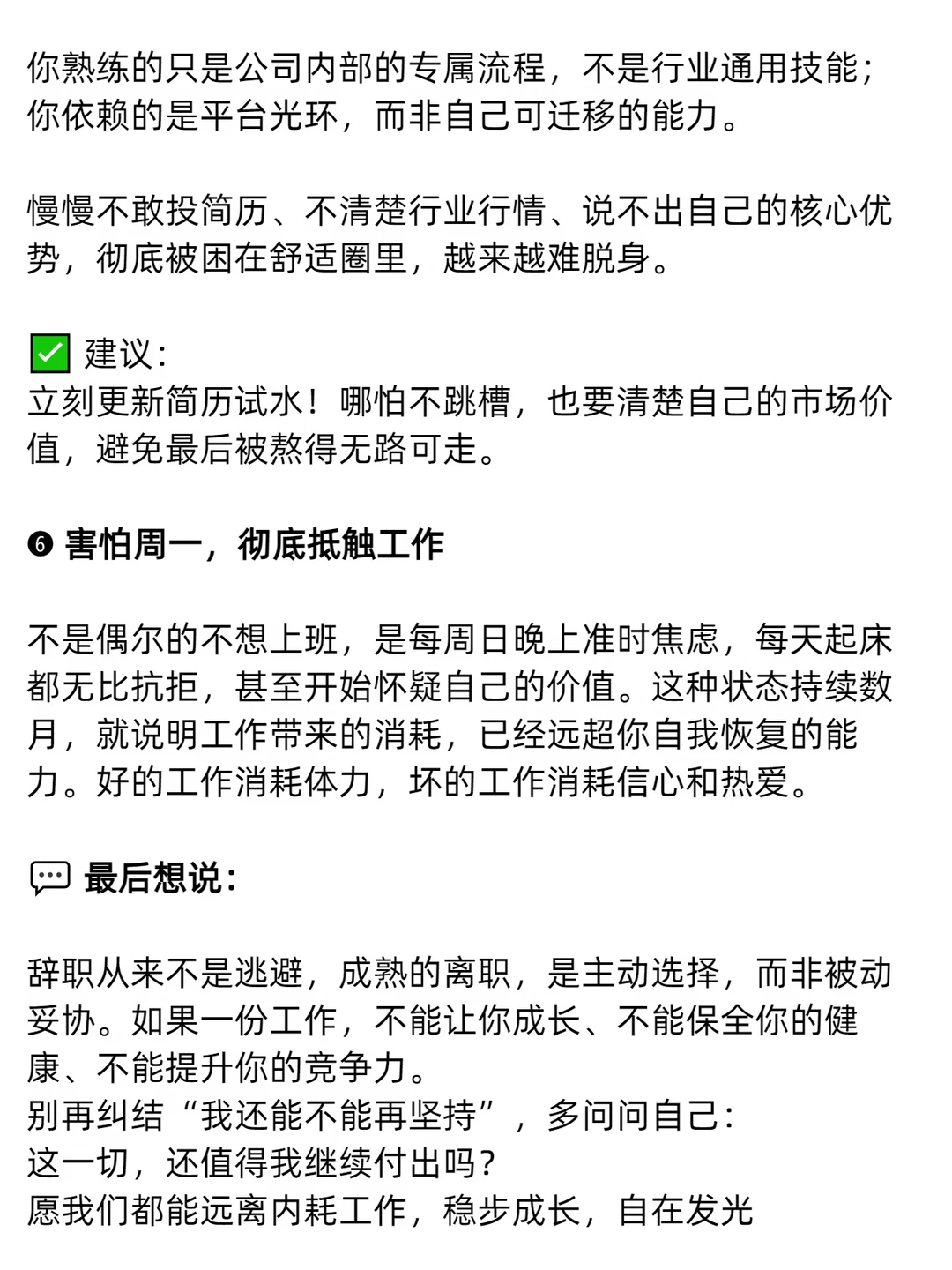 你熟练的只是公司内部的专属流程，不是行业通用技能；你依赖的是平台光环，而非自己可迁移的能力。

慢慢不敢投简历、不清楚行业行情、说不出自己的核心优势，彻底被困在舒适圈里，越来越难脱身。

✅ 建议：
立刻更新简历试水！哪怕不跳槽，也要清楚自己的市场价值，避免最后被熬得无路可走。

❻ 害怕周一，彻底抵触工作

不是偶尔的不想上班，是每周日晚上准时焦虑，每天起床都无比抗拒，甚至开始怀疑自己的价值。这种状态持续数月，就说明工作带来的消耗，已经远超你自我恢复的能力。好的工作消耗体力，坏的工作消耗信心和热爱。

💬 最后想说：

辞职从来不是逃避，成熟的离职，是主动选择，而非被动妥协。如果一份工作，不能让你成长、不能保全你的健康、不能提升你的竞争力。
别再纠结“我还能不能再坚持”，多问问自己：
这一切，还值得我继续付出吗？
愿我们都能远离内耗工作，稳步成长，自在发光